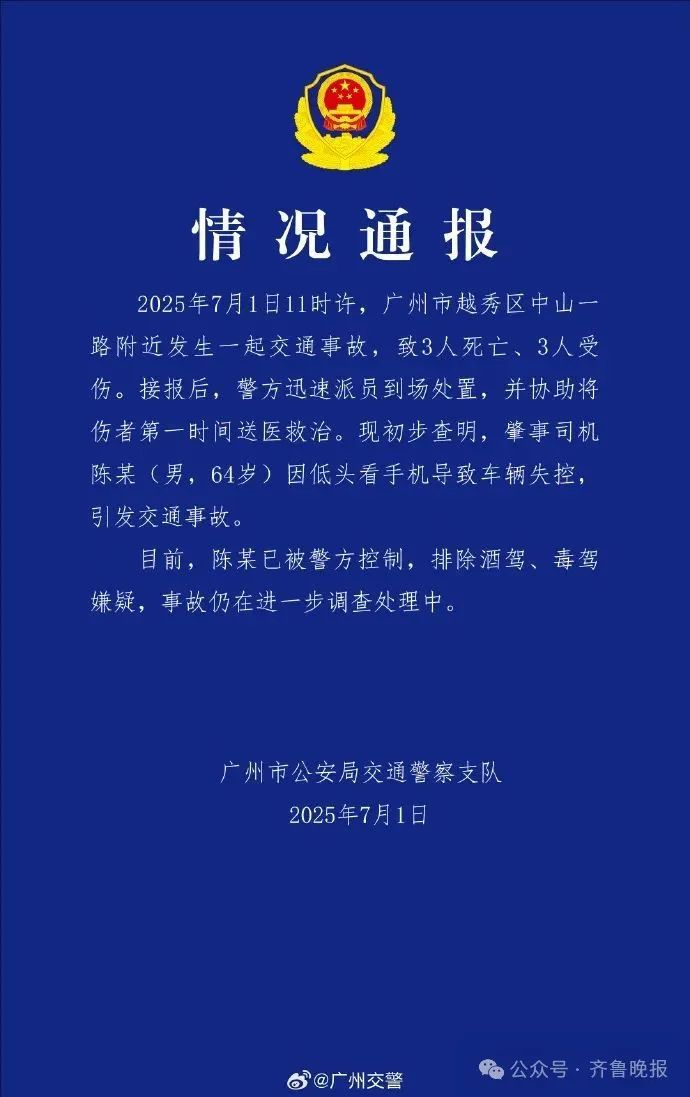 情况通报

2025年7月1日11时许，广州市越秀区中山一路附近发生一起交通事故，致3人死亡、3人受伤。接报后，警方迅速派员到场处置，并协助将伤者第一时间送医救治。现初步查明，肇事司机陈某（男，64岁）因低头看手机导致车辆失控，引发交通事故。

目前，陈某已被警方控制，排除酒驾、毒驾嫌疑，事故仍在进一步调查处理中。

广州市公安局交通警察支队
2025年7月1日

@广州交警

公众号 · 齐鲁晚报